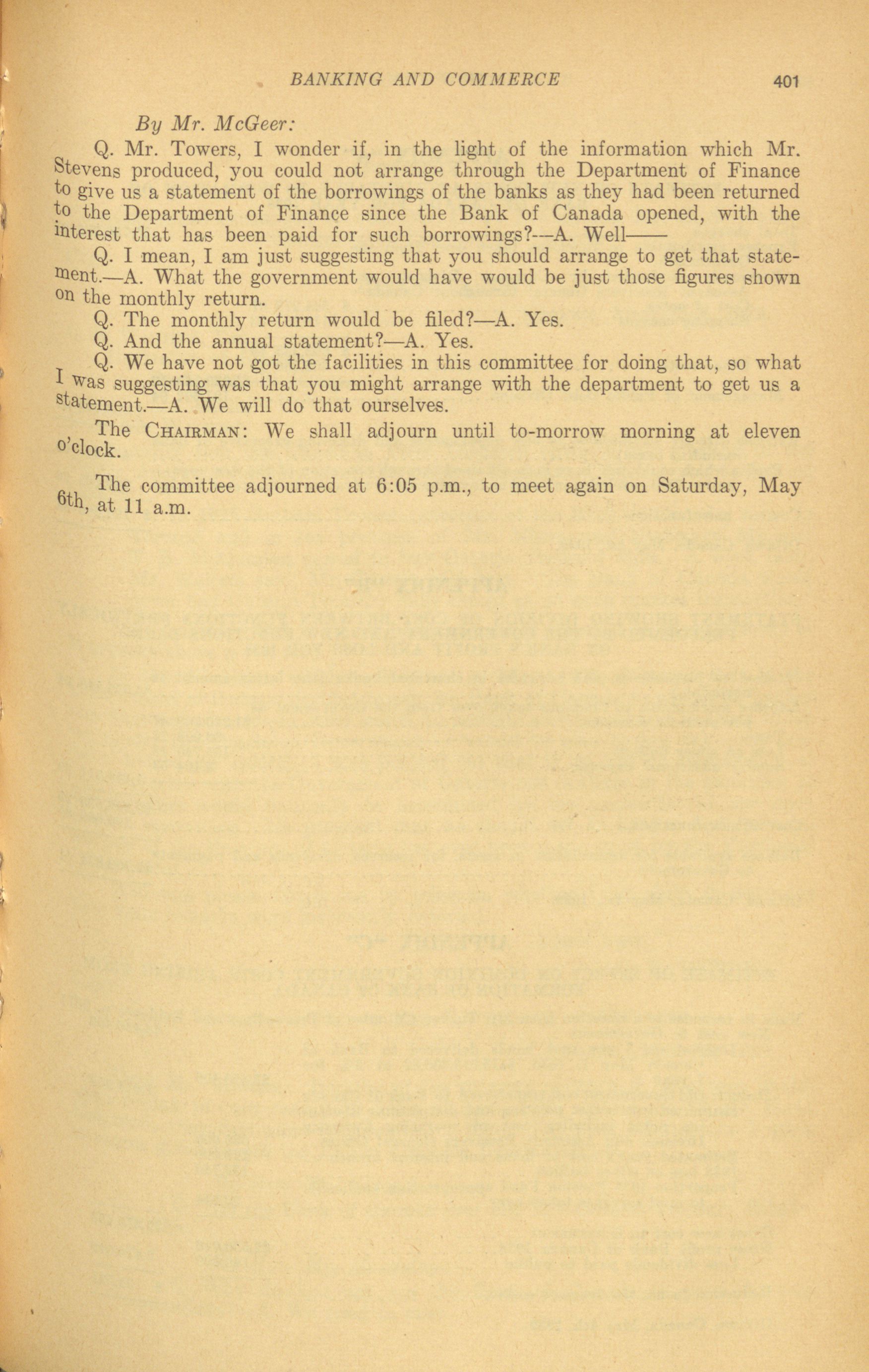 BANKING AND COMMERCE 401

By Mr. McGeer:

Q. Mr. Towers, I wonder if, in the light of the information which Mr. Stevens produced, you could not arrange through the Department of Finance to give us a statement of the borrowings of the banks as they had been returned to the Department of Finance since the Bank of Canada opened, with the interest that has been paid for such borrowings?—A. Well——

Q. I mean, I am just suggesting that you should arrange to get that statement.—A. What the government would have would be just those figures shown on the monthly return.

Q. The monthly return would be filed?—A. Yes.

Q. And the annual statement?—A. Yes.

Q. We have not got the facilities in this committee for doing that, so what I was suggesting was that you might arrange with the department to get us a statement.—A. We will do that ourselves.

The CHAIRMAN: We shall adjourn until to-morrow morning at eleven o'clock.

The committee adjourned at 6:05 p.m., to meet again on Saturday, May 6th, at 11 a.m.